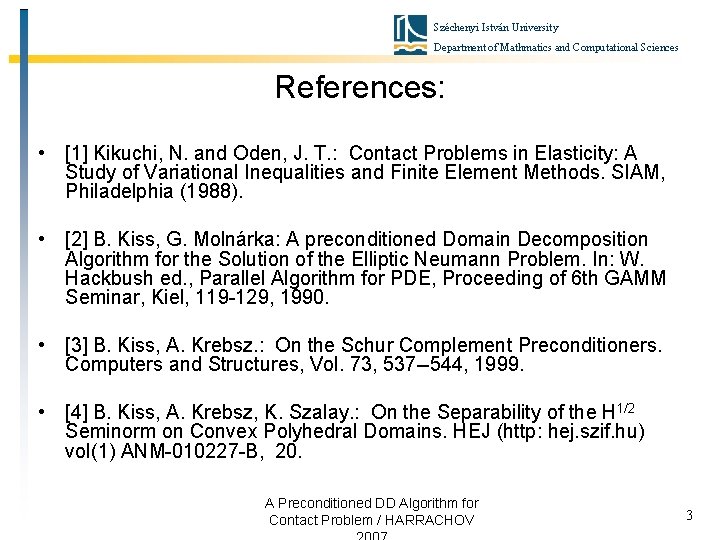 Széchenyi István University
Department of Mathmatics and Computational Sciences

References:

• [1] Kikuchi, N. and Oden, J. T.: Contact Problems in Elasticity: A Study of Variational Inequalities and Finite Element Methods. SIAM, Philadelphia (1988).

• [2] B. Kiss, G. Molnárka: A preconditioned Domain Decomposition Algorithm for the Solution of the Elliptic Neumann Problem. In: W. Hackbush ed., Parallel Algorithm for PDE, Proceeding of 6th GAMM Seminar, Kiel, 119-129, 1990.

• [3] B. Kiss, A. Krebsz.: On the Schur Complement Preconditioners. Computers and Structures, Vol. 73, 537–544, 1999.

• [4] B. Kiss, A. Krebsz, K. Szalay.: On the Separability of the $H^{1/2}$ Seminorm on Convex Polyhedral Domains. HEJ (http: hej.szif.hu) vol(1) ANM-010227-B, 20.

A Preconditioned DD Algorithm for Contact Problem / HARRACHOV 2007

3